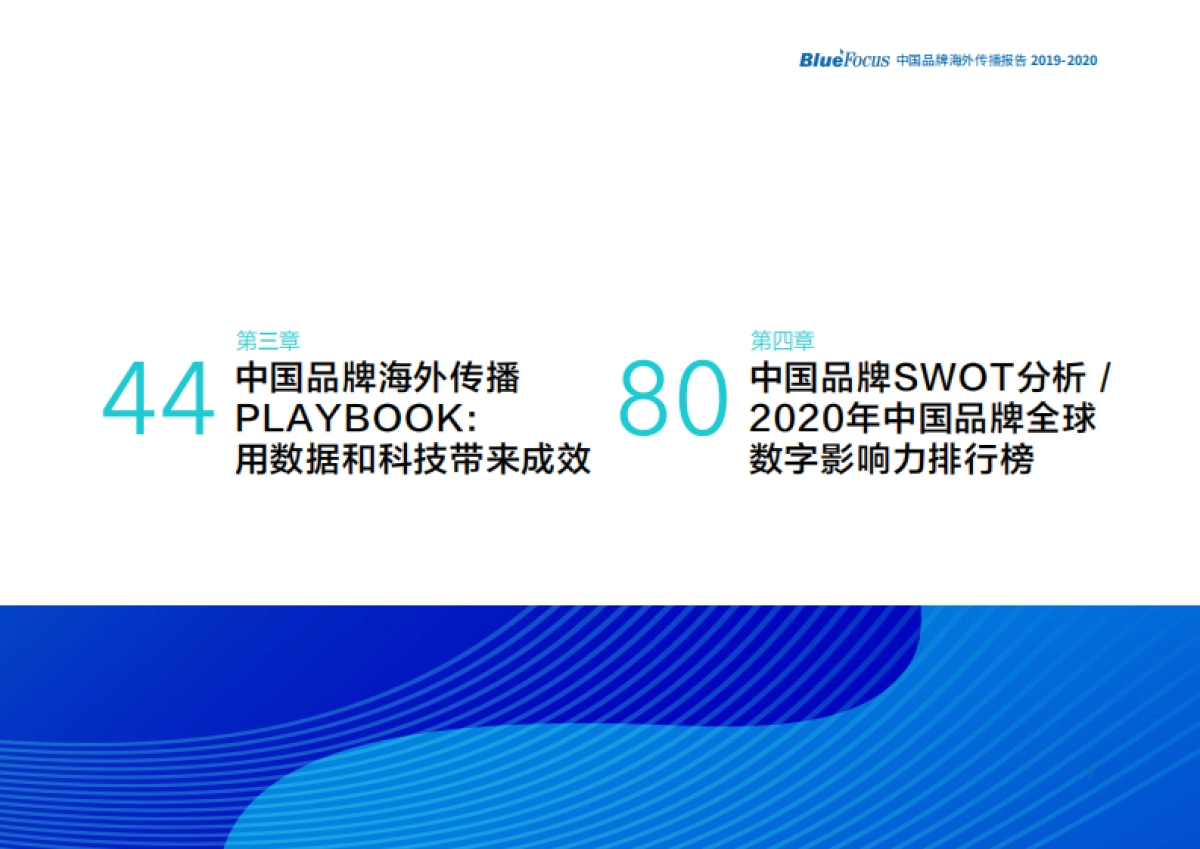 BlueFocus 中国品牌海外传播报告 2019-2020

44
第三章
中国品牌海外传播 PLAYBOOK: 用数据和科技带来成效

80
第四章
中国品牌SWOT分析 / 2020年中国品牌全球数字影响力排行榜